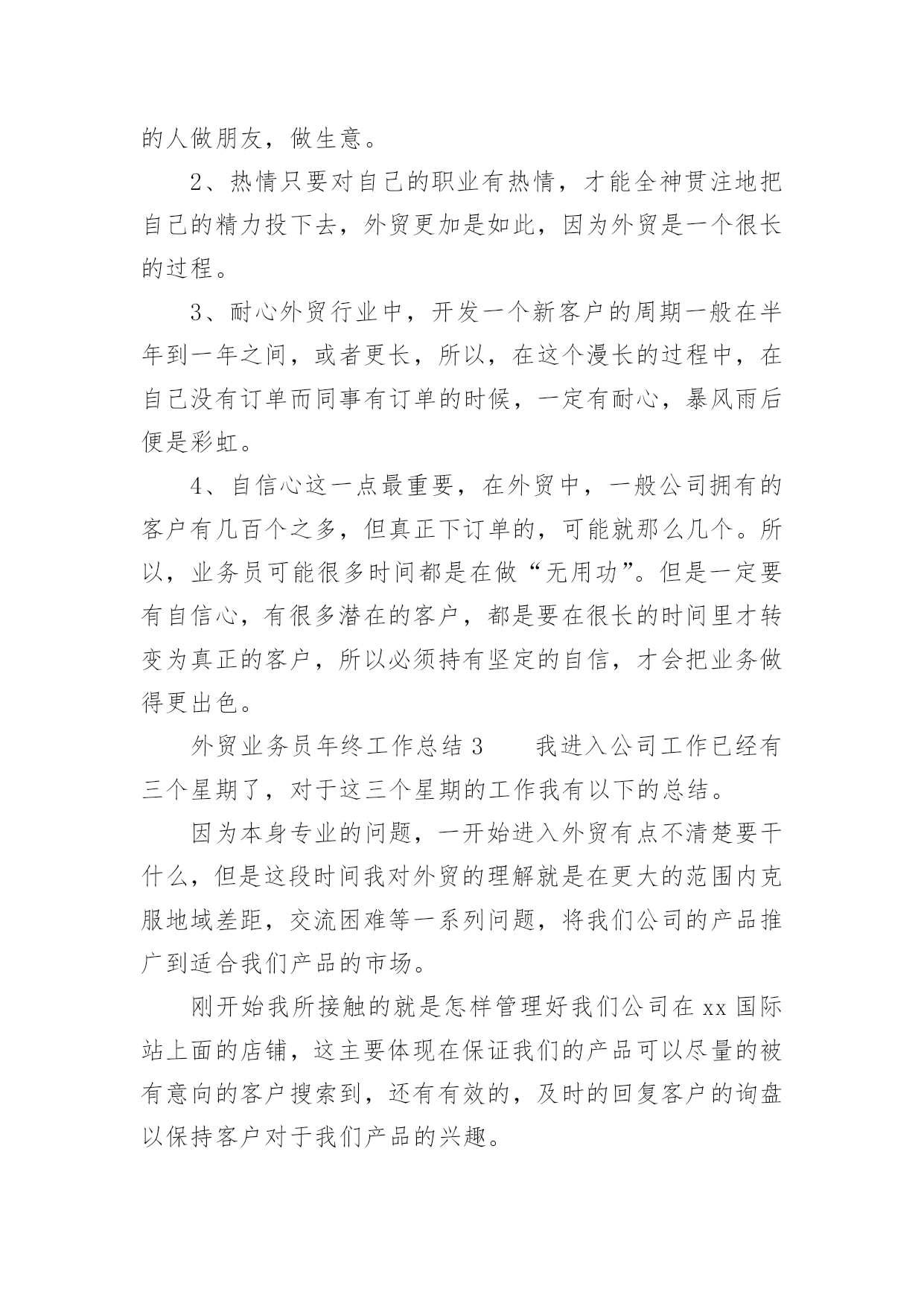 的人做朋友，做生意。

2、热情只要对自己的职业有热情，才能全神贯注地把自己的精力投下去，外贸更加是如此，因为外贸是一个很长的过程。

3、耐心外贸行业中，开发一个新客户的周期一般在半年到一年之间，或者更长，所以，在这个漫长的过程中，在自己没有订单而同事有订单的时候，一定有耐心，暴风雨后便是彩虹。

4、自信心这一点最重要，在外贸中，一般公司拥有的客户有几百个之多，但真正下订单的，可能就那么几个。所以，业务员可能很多时间都是在做“无用功”。但是一定要有自信心，有很多潜在的客户，都是要在很长的时间里才转变为真正的客户，所以必须持有坚定的自信，才会把业务做得更出色。

外贸业务员年终工作总结 3　　我进入公司工作已经有三个星期了，对于这三个星期的工作我有以下的总结。

因为本身专业的问题，一开始进入外贸有点不清楚要干什么，但是这段时间我对外贸的理解就是在更大的范围内克服地域差距，交流困难等一系列问题，将我们公司的产品推广到适合我们产品的市场。

刚开始我所接触的就是怎样管理好我们公司在 xx 国际站上面的店铺，这主要体现在保证我们的产品可以尽量的被有意向的客户搜索到，还有有效的，及时的回复客户的询盘以保持客户对于我们产品的兴趣。